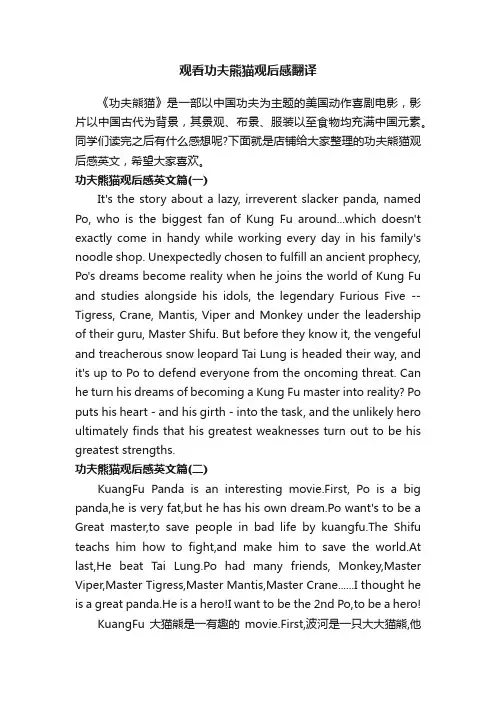 观看功夫熊猫观后感翻译

《功夫熊猫》是一部以中国功夫为主题的美国动作喜剧电影，影片以中国古代为背景，其景观、布景、服装以至食物均充满中国元素。同学们读完之后有什么感想呢?下面就是店铺给大家整理的功夫熊猫观后感英文，希望大家喜欢。

功夫熊猫观后感英文篇(一)

It's the story about a lazy, irreverent slacker panda, named Po, who is the biggest fan of Kung Fu around...which doesn't exactly come in handy while working every day in his family's noodle shop. Unexpectedly chosen to fulfill an ancient prophecy, Po's dreams become reality when he joins the world of Kung Fu and studies alongside his idols, the legendary Furious Five -- Tigress, Crane, Mantis, Viper and Monkey under the leadership of their guru, Master Shifu. But before they know it, the vengeful and treacherous snow leopard Tai Lung is headed their way, and it's up to Po to defend everyone from the oncoming threat. Can he turn his dreams of becoming a Kung Fu master into reality? Po puts his heart - and his girth - into the task, and the unlikely hero ultimately finds that his greatest weaknesses turn out to be his greatest strengths.

功夫熊猫观后感英文篇(二)

KuangFu Panda is an interesting movie.First, Po is a big panda,he is very fat,but he has his own dream.Po want's to be a Great master,to save people in bad life by kuangfu.The Shifu teachs him how to fight,and make him to save the world.At last,He beat Tai Lung.Po had many friends, Monkey,Master Viper,Master Tigress,Master Mantis,Master Crane......I thought he is a great panda.He is a hero!I want to be the 2nd Po,to be a hero!

KuangFu 大猫熊是一有趣的 movie.First,波河是一只大大猫熊,他